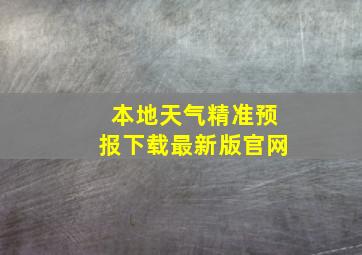 本地天气精准预报下载最新版官网